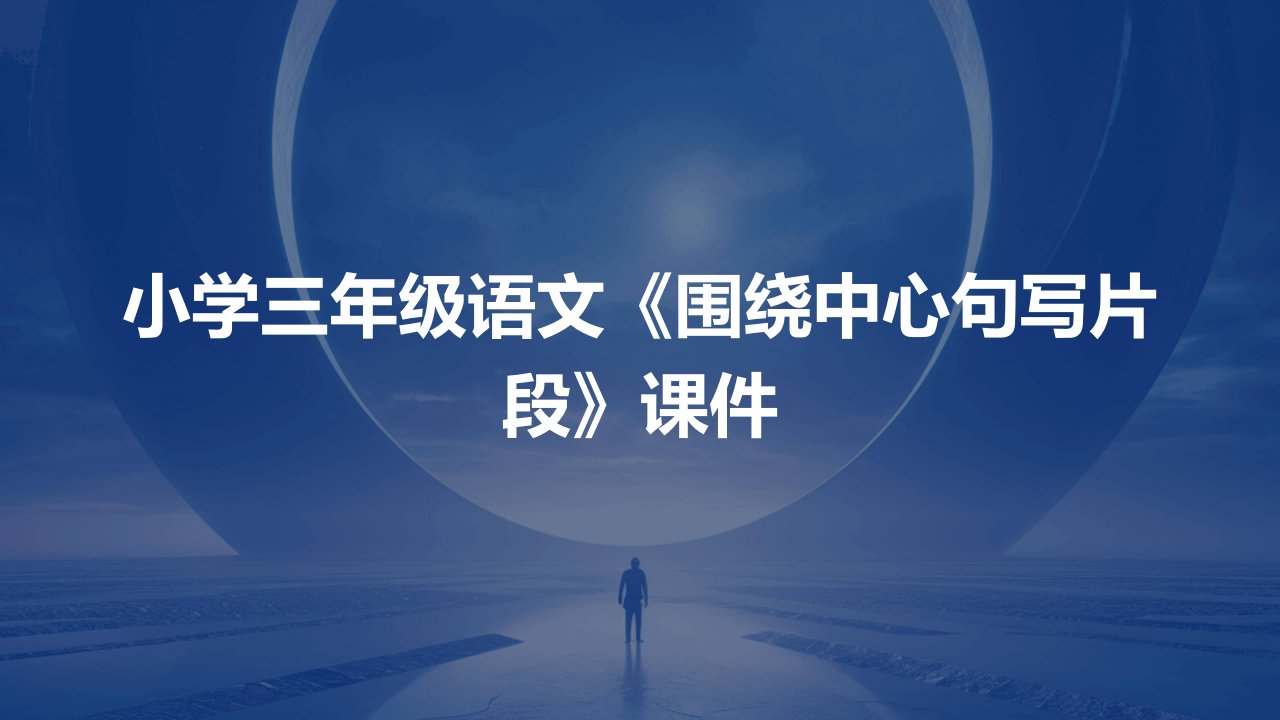 小学三年级语文《围绕中心句写片段》课件